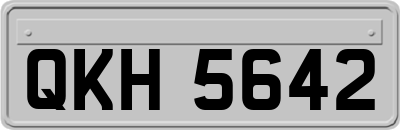 QKH 5642